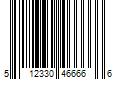 5 12330 46666 6